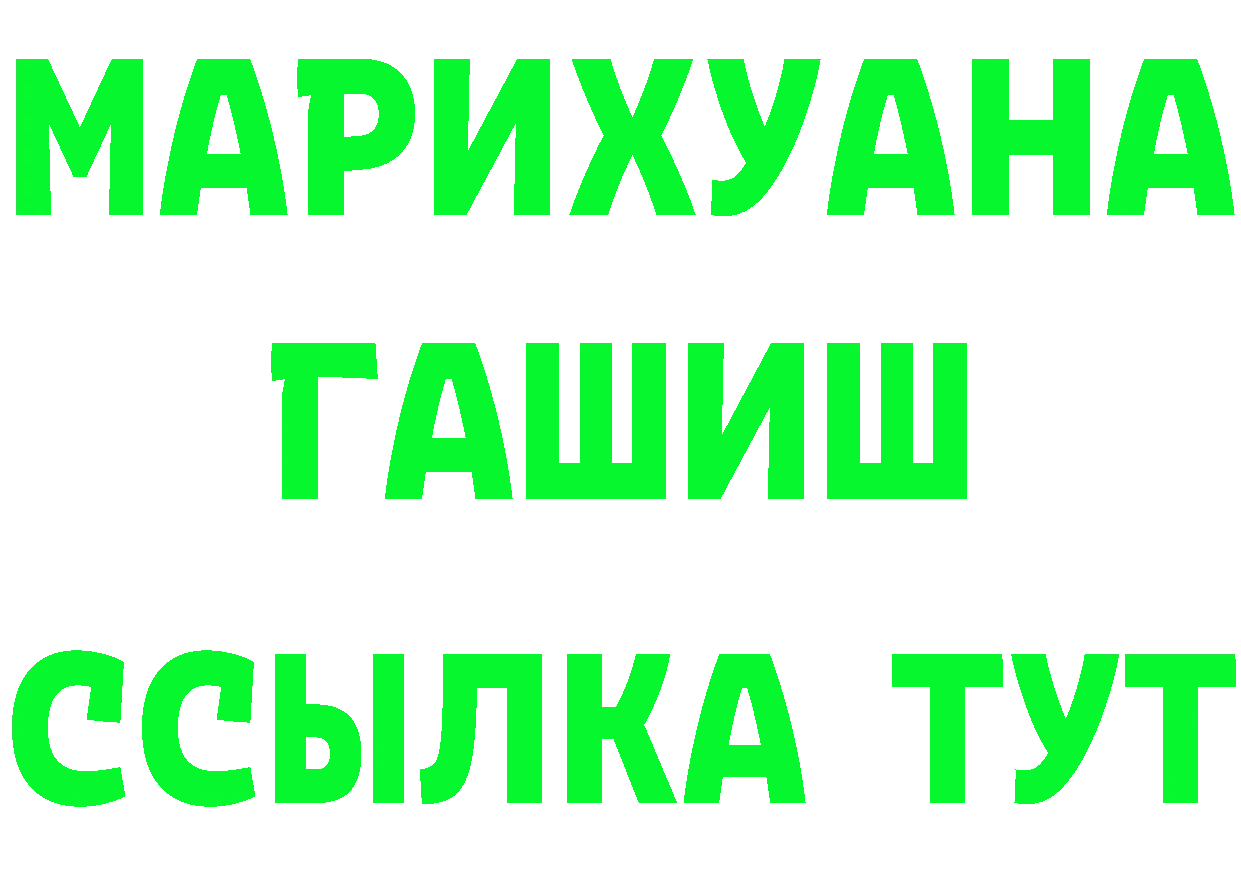 МАРИХУАНА
ГАШИШ
ССЫЛКА ТУТ